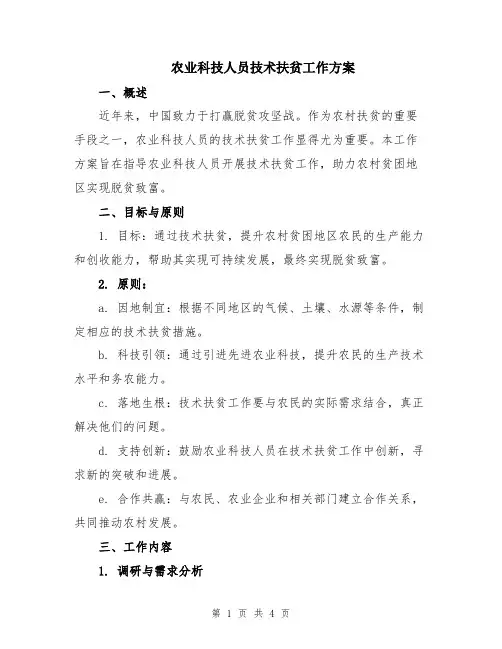 农业科技人员技术扶贫工作方案

一、概述

近年来，中国致力于打赢脱贫攻坚战。作为农村扶贫的重要手段之一，农业科技人员的技术扶贫工作显得尤为重要。本工作方案旨在指导农业科技人员开展技术扶贫工作，助力农村贫困地区实现脱贫致富。

二、目标与原则

1. 目标：通过技术扶贫，提升农村贫困地区农民的生产能力和创收能力，帮助其实现可持续发展，最终实现脱贫致富。

2. 原则：

a. 因地制宜：根据不同地区的气候、土壤、水源等条件，制定相应的技术扶贫措施。

b. 科技引领：通过引进先进农业科技，提升农民的生产技术水平和务农能力。

c. 落地生根：技术扶贫工作要与农民的实际需求结合，真正解决他们的问题。

d. 支持创新：鼓励农业科技人员在技术扶贫工作中创新，寻求新的突破和进展。

e. 合作共赢：与农民、农业企业和相关部门建立合作关系，共同推动农村发展。

三、工作内容

1. 调研与需求分析

第 1 页 共 4 页